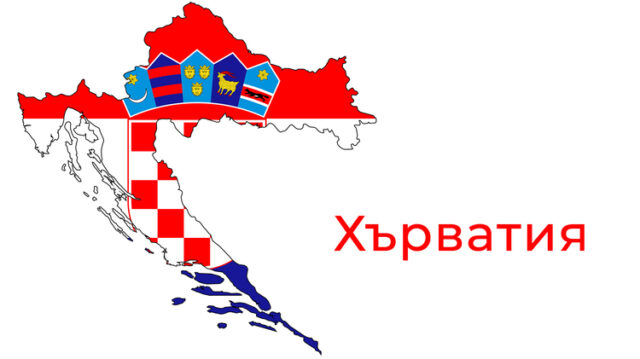 Хърватия